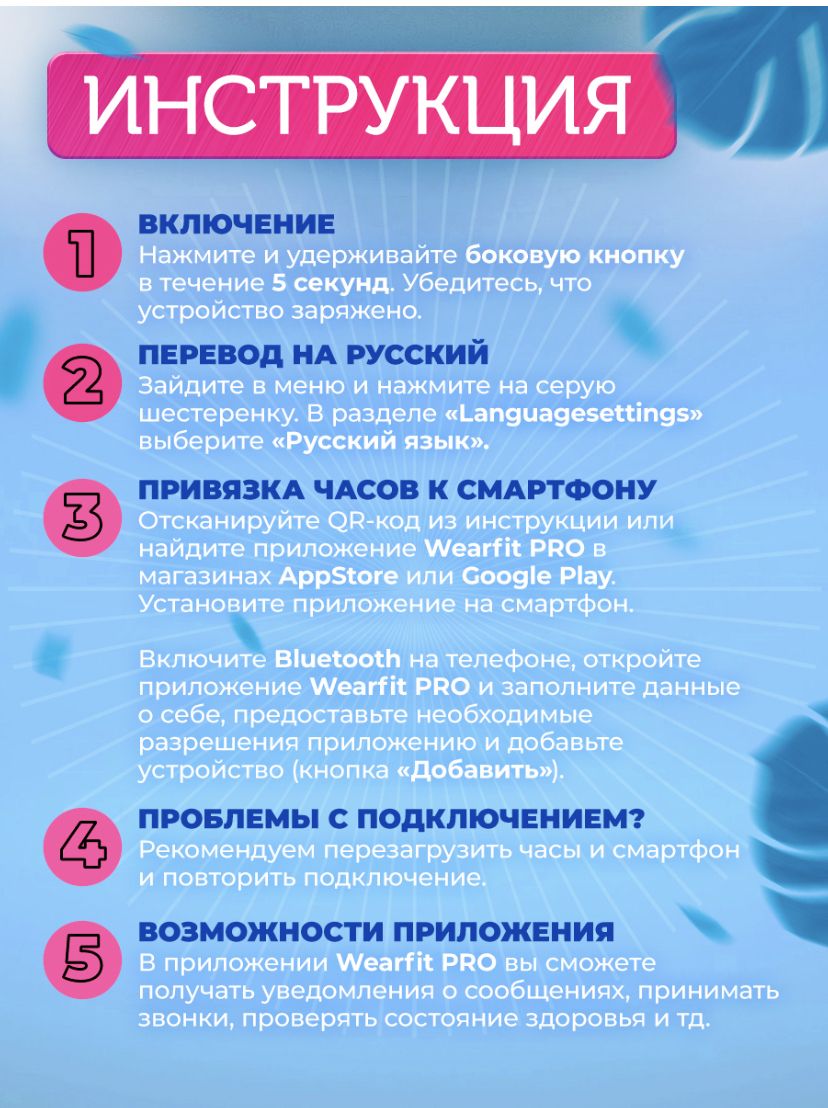 ИНСТРУКЦИЯ

1
ВКЛЮЧЕНИЕ
Нажмите и удерживайте боковую кнопку в течение 5 секунд. Убедитесь, что устройство заряжено.

2
ПЕРЕВОД НА РУССКИЙ
Зайдите в меню и нажмите на серую шестеренку. В разделе «Languagesettings» выберите «Русский язык».

3
ПРИВЯЗКА ЧАСОВ К СМАРТФОНУ
Отсканируйте QR-код из инструкции или найдите приложение Wearfit PRO в магазинах AppStore или Google Play. Установите приложение на смартфон.

Включите Bluetooth на телефоне, откройте приложение Wearfit PRO и заполните данные о себе, предоставьте необходимые разрешения приложению и добавьте устройство (кнопка «Добавить»).

4
ПРОБЛЕМЫ С ПОДКЛЮЧЕНИЕМ?
Рекомендуем перезагрузить часы и смартфон и повторить подключение.

5
ВОЗМОЖНОСТИ ПРИЛОЖЕНИЯ
В приложении Wearfit PRO вы сможете получать уведомления о сообщениях, принимать звонки, проверять состояние здоровья и тд.